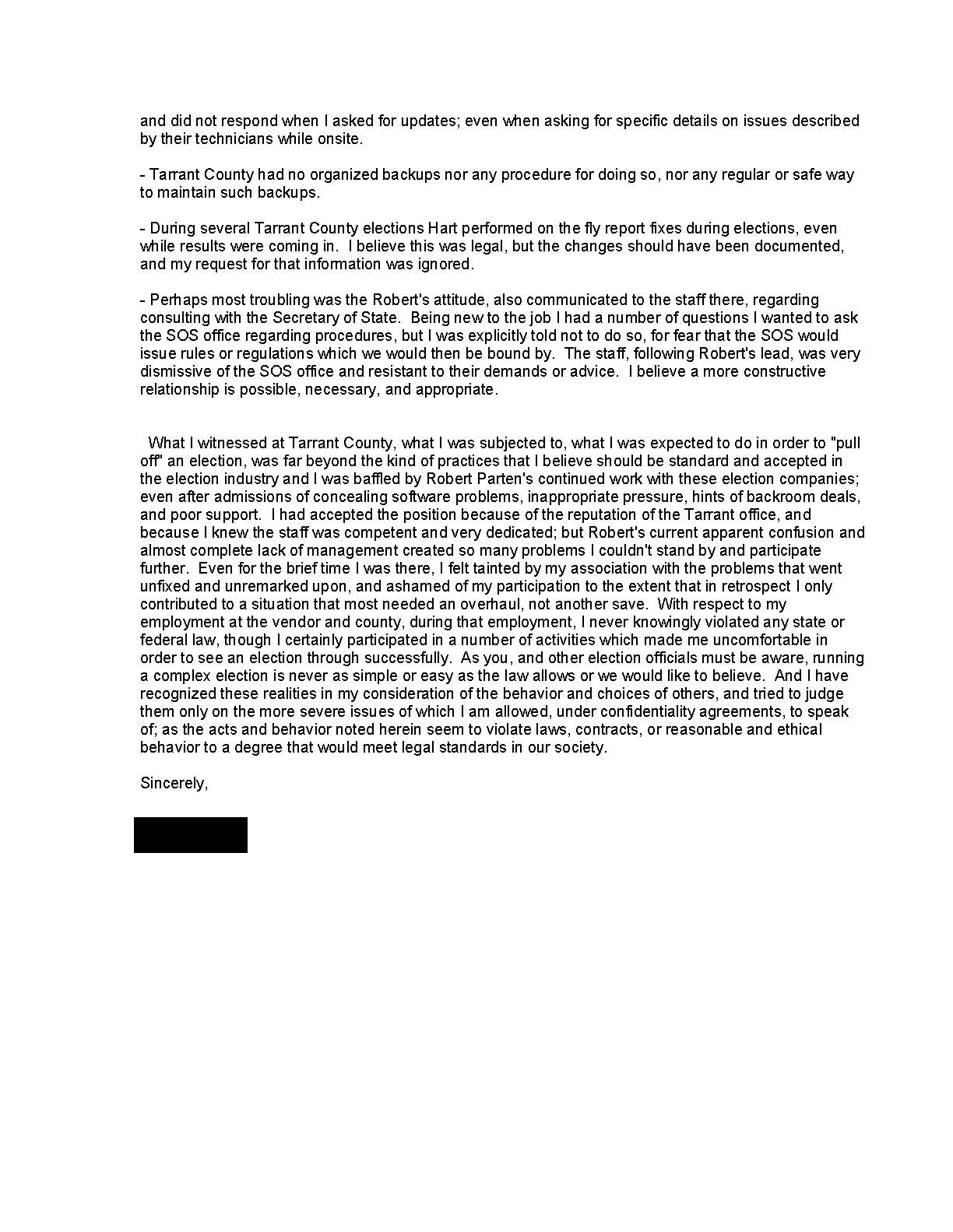 and did not respond when I asked for updates; even when asking for specific details on issues described by their technicians while onsite.

- Tarrant County had no organized backups nor any procedure for doing so, nor any regular or safe way to maintain such backups.

- During several Tarrant County elections Hart performed on the fly report fixes during elections, even while results were coming in. I believe this was legal, but the changes should have been documented, and my request for that information was ignored.

- Perhaps most troubling was the Robert's attitude, also communicated to the staff there, regarding consulting with the Secretary of State. Being new to the job I had a number of questions I wanted to ask the SOS office regarding procedures, but I was explicitly told not to do so, for fear that the SOS would issue rules or regulations which we would then be bound by. The staff, following Robert's lead, was very dismissive of the SOS office and resistant to their demands or advice. I believe a more constructive relationship is possible, necessary, and appropriate.

What I witnessed at Tarrant County, what I was subjected to, what I was expected to do in order to "pull off" an election, was far beyond the kind of practices that I believe should be standard and accepted in the election industry and I was baffled by Robert Parten's continued work with these election companies; even after admissions of concealing software problems, inappropriate pressure, hints of backroom deals, and poor support. I had accepted the position because of the reputation of the Tarrant office, and because I knew the staff was competent and very dedicated; but Robert's current apparent confusion and almost complete lack of management created so many problems I couldn't stand by and participate further. Even for the brief time I was there, I felt tainted by my association with the problems that went unfixed and unremarked upon, and ashamed of my participation to the extent that in retrospect I only contributed to a situation that most needed an overhaul, not another save. With respect to my employment at the vendor and county, during that employment, I never knowingly violated any state or federal law, though I certainly participated in a number of activities which made me uncomfortable in order to see an election through successfully. As you, and other election officials must be aware, running a complex election is never as simple or easy as the law allows or we would like to believe. And I have recognized these realities in my consideration of the behavior and choices of others, and tried to judge them only on the more severe issues of which I am allowed, under confidentiality agreements, to speak of; as the acts and behavior noted herein seem to violate laws, contracts, or reasonable and ethical behavior to a degree that would meet legal standards in our society.

Sincerely,